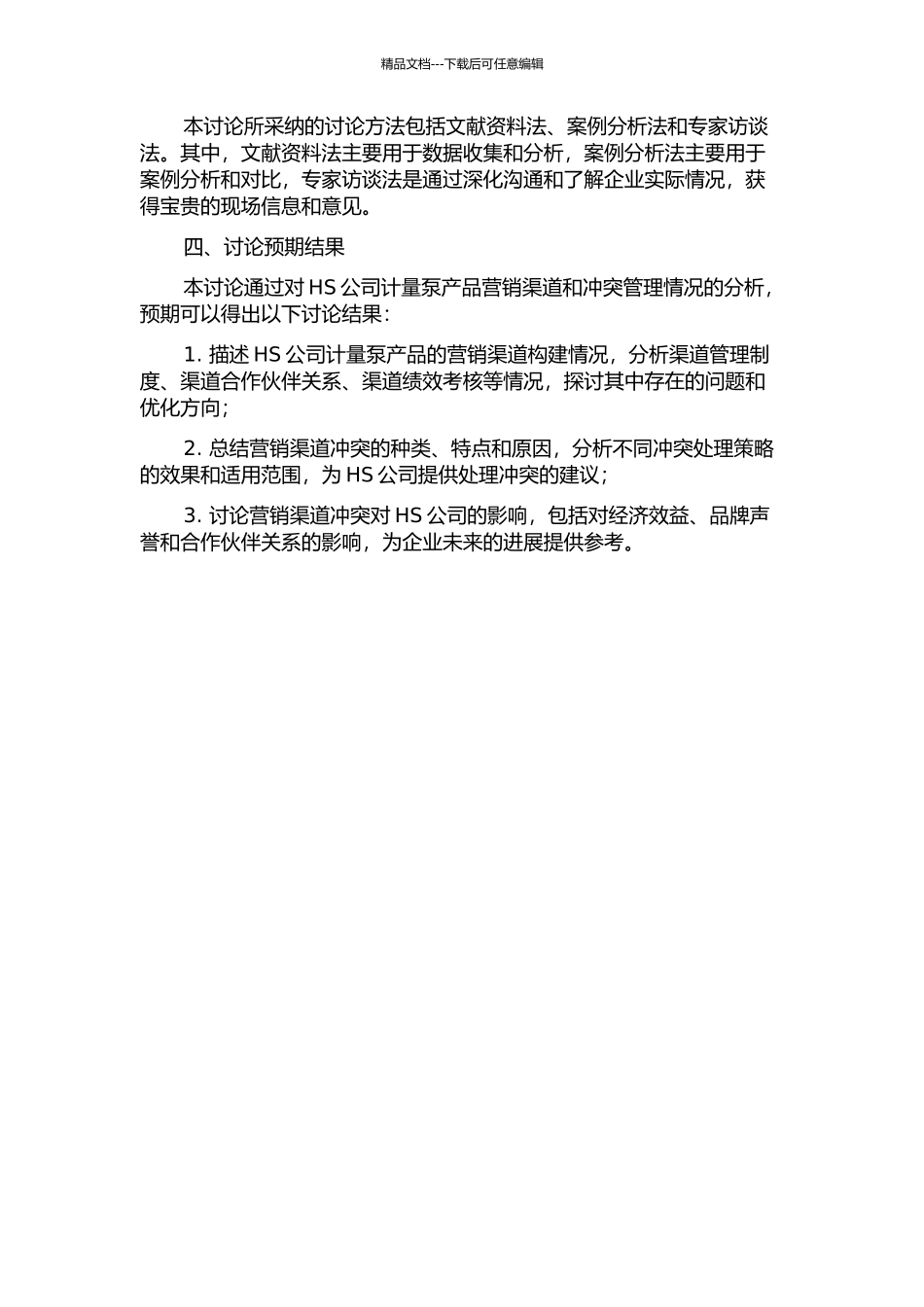 精品文档---下载后可任意编辑

本讨论所采纳的讨论方法包括文献资料法、案例分析法和专家访谈法。其中，文献资料法主要用于数据收集和分析，案例分析法主要用于案例分析和对比，专家访谈法是通过深化沟通和了解企业实际情况，获得宝贵的现场信息和意见。

四、讨论预期结果

本讨论通过对 HS 公司计量泵产品营销渠道和冲突管理情况的分析，预期可以得出以下讨论结果：

1. 描述 HS 公司计量泵产品的营销渠道构建情况，分析渠道管理制度、渠道合作伙伴关系、渠道绩效考核等情况，探讨其中存在的问题和优化方向；

2. 总结营销渠道冲突的种类、特点和原因，分析不同冲突处理策略的效果和适用范围，为 HS 公司提供处理冲突的建议；

3. 讨论营销渠道冲突对 HS 公司的影响，包括对经济效益、品牌声誉和合作伙伴关系的影响，为企业未来的进展提供参考。